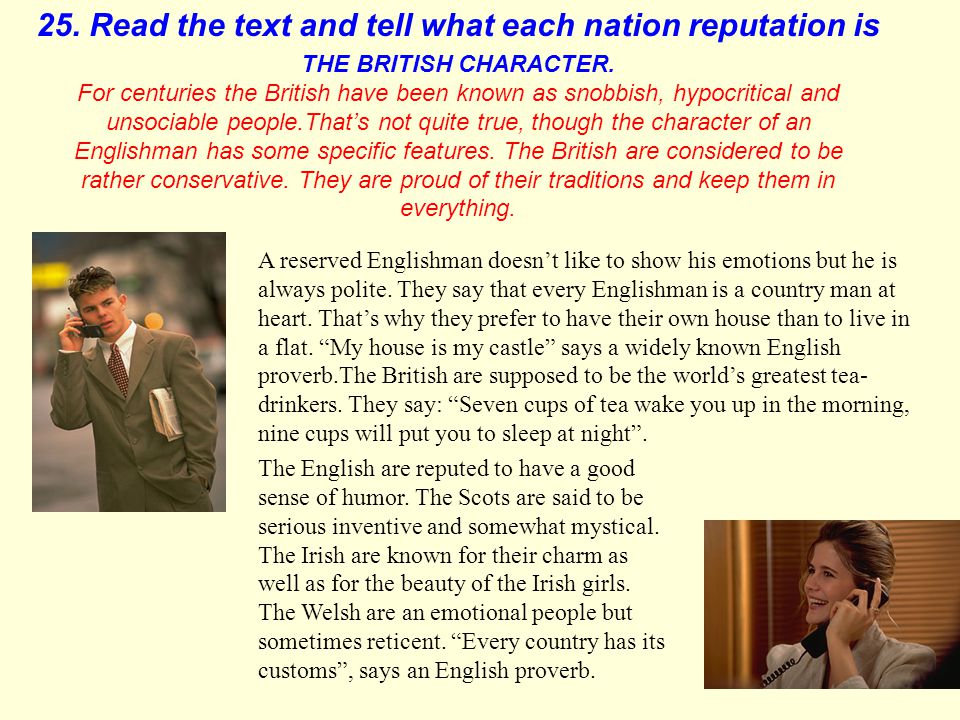 25. Read the text and tell what each nation reputation is

THE BRITISH CHARACTER.

For centuries the British have been known as snobbish, hypocritical and unsociable people.That’s not quite true, though the character of an Englishman has some specific features. The British are considered to be rather conservative. They are proud of their traditions and keep them in everything.

A reserved Englishman doesn’t like to show his emotions but he is always polite. They say that every Englishman is a country man at heart. That’s why they prefer to have their own house than to live in a flat. “My house is my castle” says a widely known English proverb.The British are supposed to be the world’s greatest tea-drinkers. They say: “Seven cups of tea wake you up in the morning, nine cups will put you to sleep at night”.

The English are reputed to have a good sense of humor. The Scots are said to be serious inventive and somewhat mystical. The Irish are known for their charm as well as for the beauty of the Irish girls. The Welsh are an emotional people but sometimes reticent. “Every country has its customs”, says an English proverb.